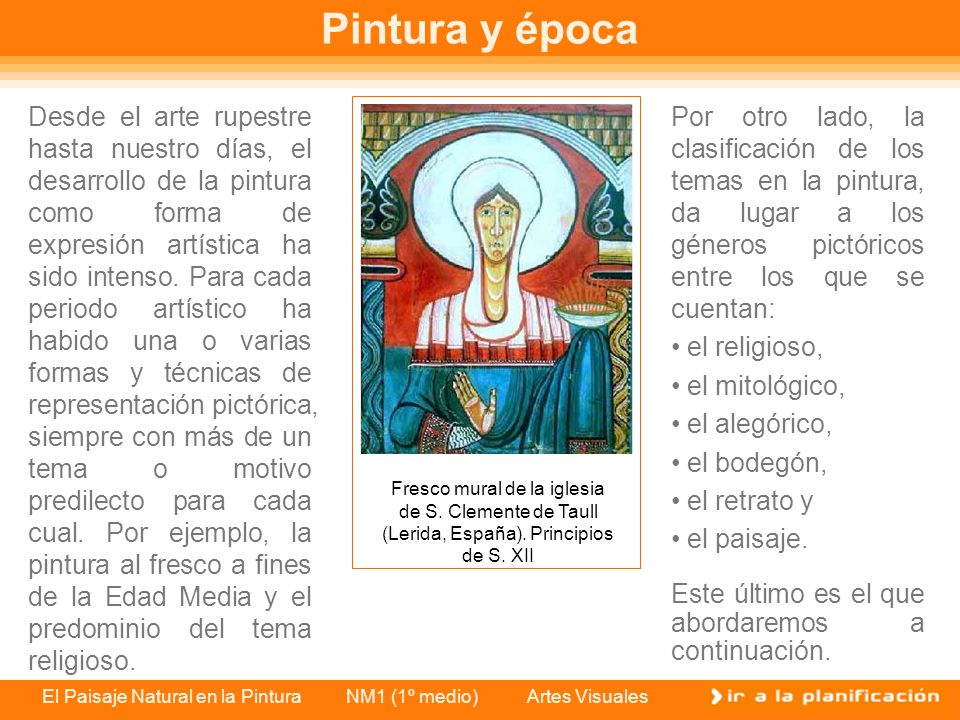 Pintura y época

Desde el arte rupestre hasta nuestro días, el desarrollo de la pintura como forma de expresión artística ha sido intenso. Para cada periodo artístico ha habido una o varias formas y técnicas de representación pictórica, siempre con más de un tema o motivo predilecto para cada cual. Por ejemplo, la pintura al fresco a fines de la Edad Media y el predominio del tema religioso.

Fresco mural de la iglesia de S. Clemente de Taull (Lerida, España). Principios de S. XII

Por otro lado, la clasificación de los temas en la pintura, da lugar a los géneros pictóricos entre los que se cuentan:

• el religioso,
• el mitológico,
• el alegórico,
• el bodegón,
• el retrato y
• el paisaje.

Este último es el que abordaremos a continuación.

El Paisaje Natural en la Pintura NM1 (1º medio) Artes Visuales ir a la planificación